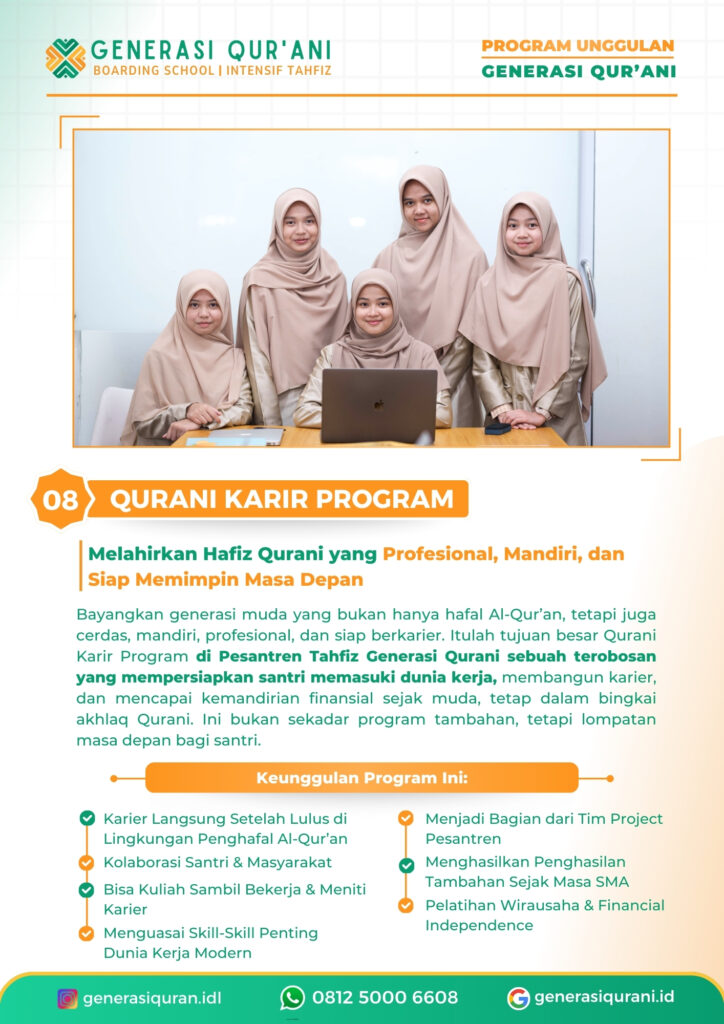 GENERASI QUR'ANI
BOARDING SCHOOL | INTENSIF TAHFIZ

PROGRAM UNGGULAN
GENERASI QUR'ANI

08 QURANI KARIR PROGRAM

Melahirkan Hafiz Qurani yang Profesional, Mandiri, dan Siap Memimpin Masa Depan

Bayangkan generasi muda yang bukan hanya hafal Al-Qur'an, tetapi juga cerdas, mandiri, profesional, dan siap berkarier. Itulah tujuan besar Qurani Karir Program di Pesantren Tahfiz Generasi Qurani sebuah terobosan yang mempersiapkan santri memasuki dunia kerja, membangun karier, dan mencapai kemandirian finansial sejak muda, tetap dalam bingkai akhlaq Qurani. Ini bukan sekadar program tambahan, tetapi lompatan masa depan bagi santri.

Keunggulan Program Ini:

Karier Langsung Setelah Lulus di Lingkungan Penghafal Al-Qur'an
Kolaborasi Santri & Masyarakat
Bisa Kuliah Sambil Bekerja & Meniti Karier
Menguasai Skill-Skill Penting Dunia Kerja Modern

Menjadi Bagian dari Tim Project Pesantren
Menghasilkan Penghasilan Tambahan Sejak Masa SMA
Pelatihan Wirausaha & Financial Independence

generasiquran.idl
0812 5000 6608
generasiqurani.id